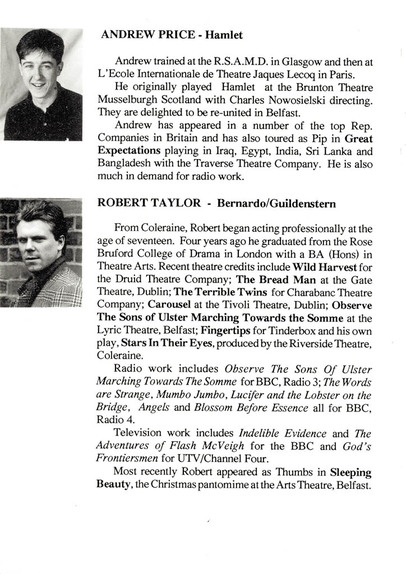 ANDREW PRICE - Hamlet

Andrew trained at the R.S.A.M.D. in Glasgow and then at L'Ecole Internationale de Theatre Jaques Lecoq in Paris.

He originally played Hamlet at the Brunton Theatre Musselburgh Scotland with Charles Nowosielski directing. They are delighted to be re-united in Belfast.

Andrew has appeared in a number of the top Rep. Companies in Britain and has also toured as Pip in Great Expectations playing in Iraq, Egypt, India, Sri Lanka and Bangladesh with the Traverse Theatre Company. He is also much in demand for radio work.

ROBERT TAYLOR - Bernardo/Guildenstern

From Coleraine, Robert began acting professionally at the age of seventeen. Four years ago he graduated from the Rose Bruford College of Drama in London with a BA (Hons) in Theatre Arts. Recent theatre credits include Wild Harvest for the Druid Theatre Company; The Bread Man at the Gate Theatre, Dublin; The Terrible Twins for Charabanc Theatre Company; Carousel at the Tivoli Theatre, Dublin; Observe The Sons of Ulster Marching Towards the Somme at the Lyric Theatre, Belfast; Fingertips for Tinderbox and his own play, Stars In Their Eyes, produced by the Riverside Theatre, Coleraine.

Radio work includes Observe The Sons Of Ulster Marching Towards The Somme for BBC, Radio 3; The Words are Strange, Mumbo Jumbo, Lucifer and the Lobster on the Bridge, Angels and Blossom Before Essence all for BBC, Radio 4.

Television work includes Indelible Evidence and The Adventures of Flash McVeigh for the BBC and God's Frontiersmen for UTV/Channel Four.

Most recently Robert appeared as Thumbs in Sleeping Beauty, the Christmas pantomime at the Arts Theatre, Belfast.